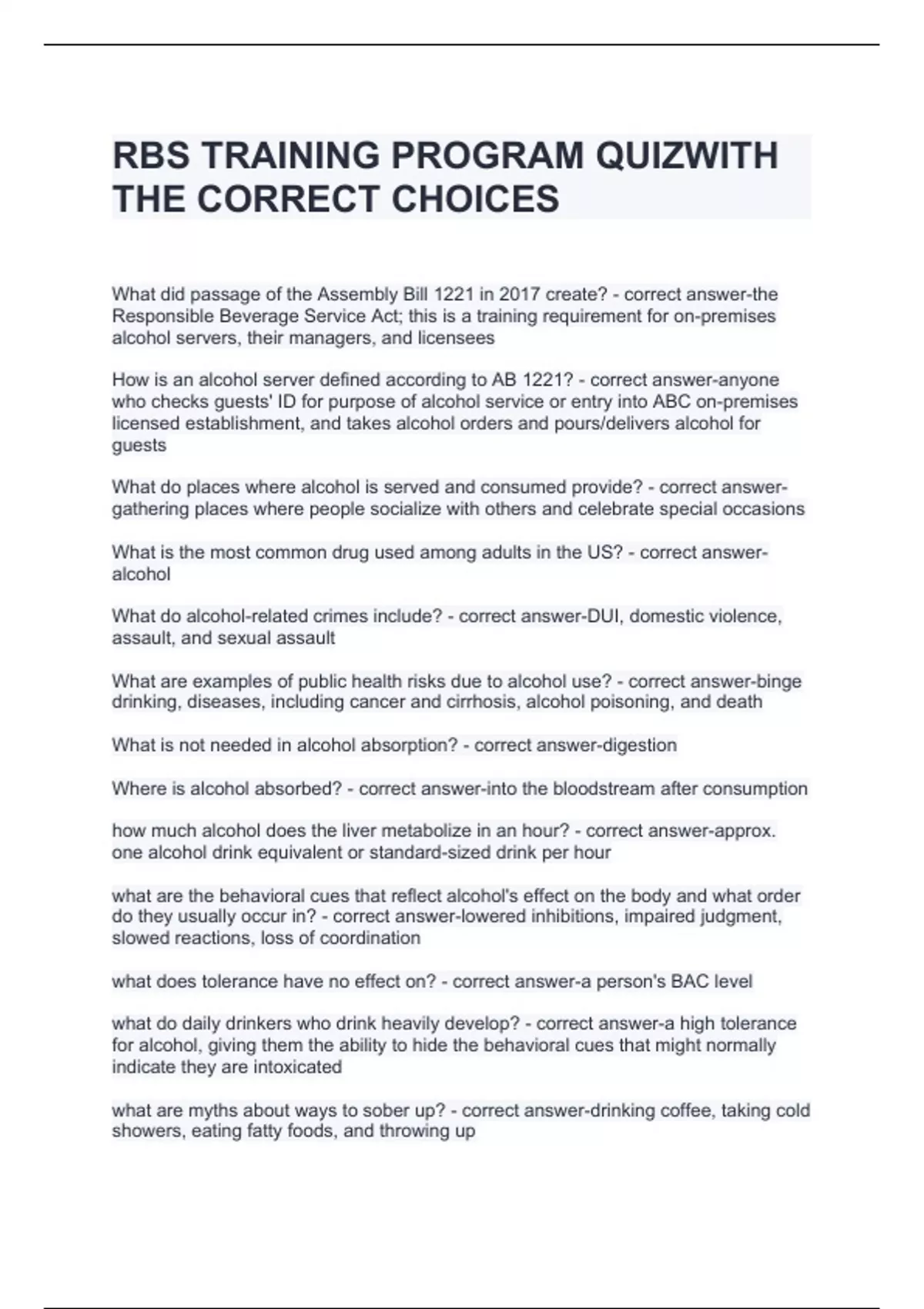 RBS TRAINING PROGRAM QUIZWITH THE CORRECT CHOICES

What did passage of the Assembly Bill 1221 in 2017 create? - correct answer-the Responsible Beverage Service Act; this is a training requirement for on-premises alcohol servers, their managers, and licensees

How is an alcohol server defined according to AB 1221? - correct answer-anyone who checks guests' ID for purpose of alcohol service or entry into ABC on-premises licensed establishment, and takes alcohol orders and pours/delivers alcohol for guests

What do places where alcohol is served and consumed provide? - correct answer-gathering places where people socialize with others and celebrate special occasions

What is the most common drug used among adults in the US? - correct answer-alcohol

What do alcohol-related crimes include? - correct answer-DUI, domestic violence, assault, and sexual assault

What are examples of public health risks due to alcohol use? - correct answer-binge drinking, diseases, including cancer and cirrhosis, alcohol poisoning, and death

What is not needed in alcohol absorption? - correct answer-digestion

Where is alcohol absorbed? - correct answer-into the bloodstream after consumption

how much alcohol does the liver metabolize in an hour? - correct answer-approx. one alcohol drink equivalent or standard-sized drink per hour

what are the behavioral cues that reflect alcohol's effect on the body and what order do they usually occur in? - correct answer-lowered inhibitions, impaired judgment, slowed reactions, loss of coordination

what does tolerance have no effect on? - correct answer-a person's BAC level

what do daily drinkers who drink heavily develop? - correct answer-a high tolerance for alcohol, giving them the ability to hide the behavioral cues that might normally indicate they are intoxicated

what are myths about ways to sober up? - correct answer-drinking coffee, taking cold showers, eating fatty foods, and throwing up